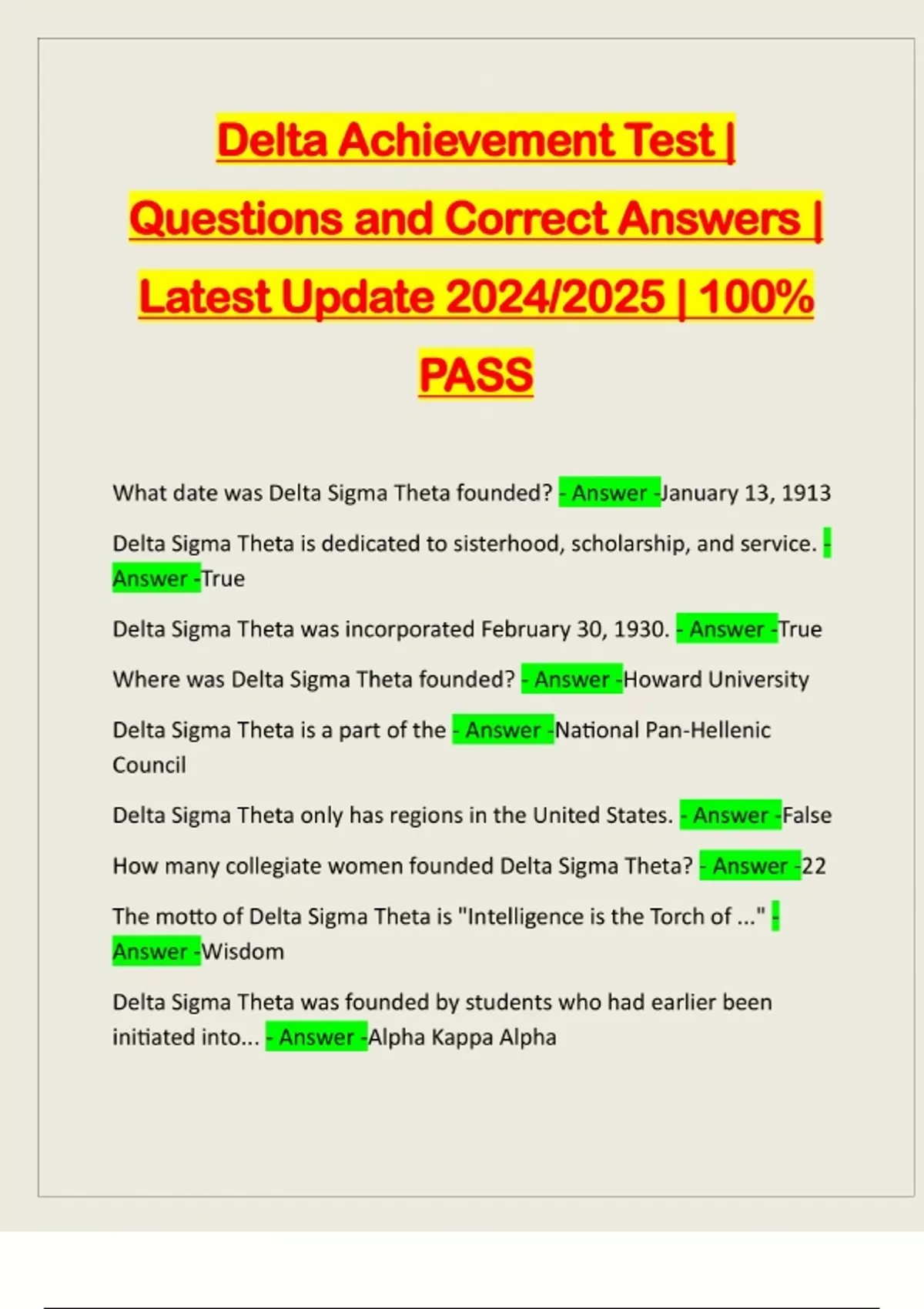 Delta Achievement Test | Questions and Correct Answers | Latest Update 2024/2025 | 100% PASS

What date was Delta Sigma Theta founded? - Answer -January 13, 1913

Delta Sigma Theta is dedicated to sisterhood, scholarship, and service. - Answer -True

Delta Sigma Theta was incorporated February 30, 1930. - Answer -True

Where was Delta Sigma Theta founded? - Answer -Howard University

Delta Sigma Theta is a part of the - Answer -National Pan-Hellenic Council

Delta Sigma Theta only has regions in the United States. - Answer -False

How many collegiate women founded Delta Sigma Theta? - Answer -22

The motto of Delta Sigma Theta is "Intelligence is the Torch of ..." - Answer -Wisdom

Delta Sigma Theta was founded by students who had earlier been initiated into... - Answer -Alpha Kappa Alpha